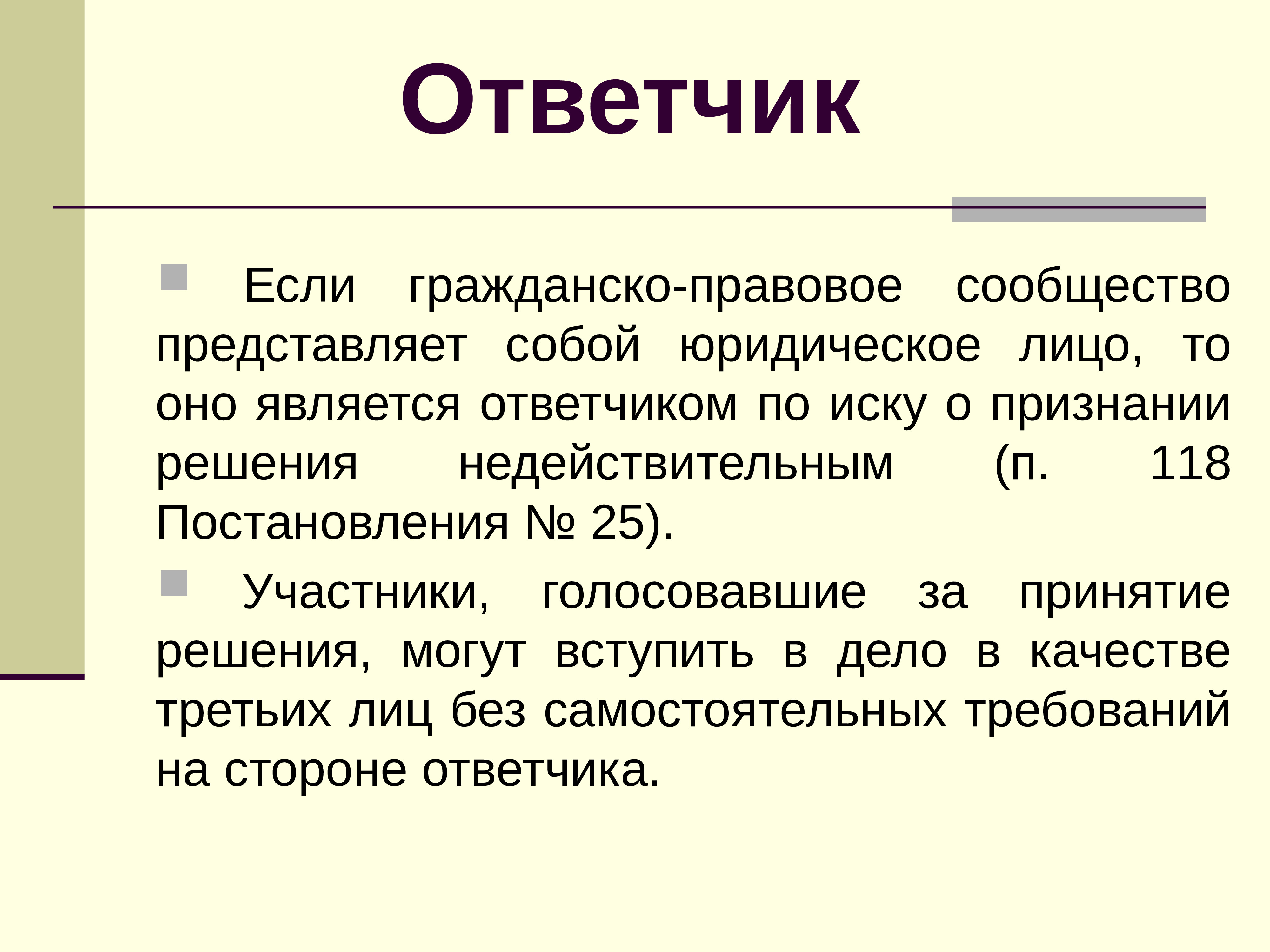 Ответчик

Если гражданско-правовое сообщество представляет собой юридическое лицо, то оно является ответчиком по иску о признании решения недействительным (п. 118 Постановления № 25).

Участники, голосовавшие за принятие решения, могут вступить в дело в качестве третьих лиц без самостоятельных требований на стороне ответчика.